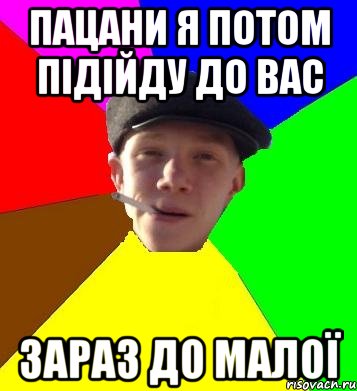 ПАЦАНИ Я ПОТОМ ПІДІЙДУ ДО ВАС

ЗАРАЗ ДО МАЛОЇ

risovach.ru